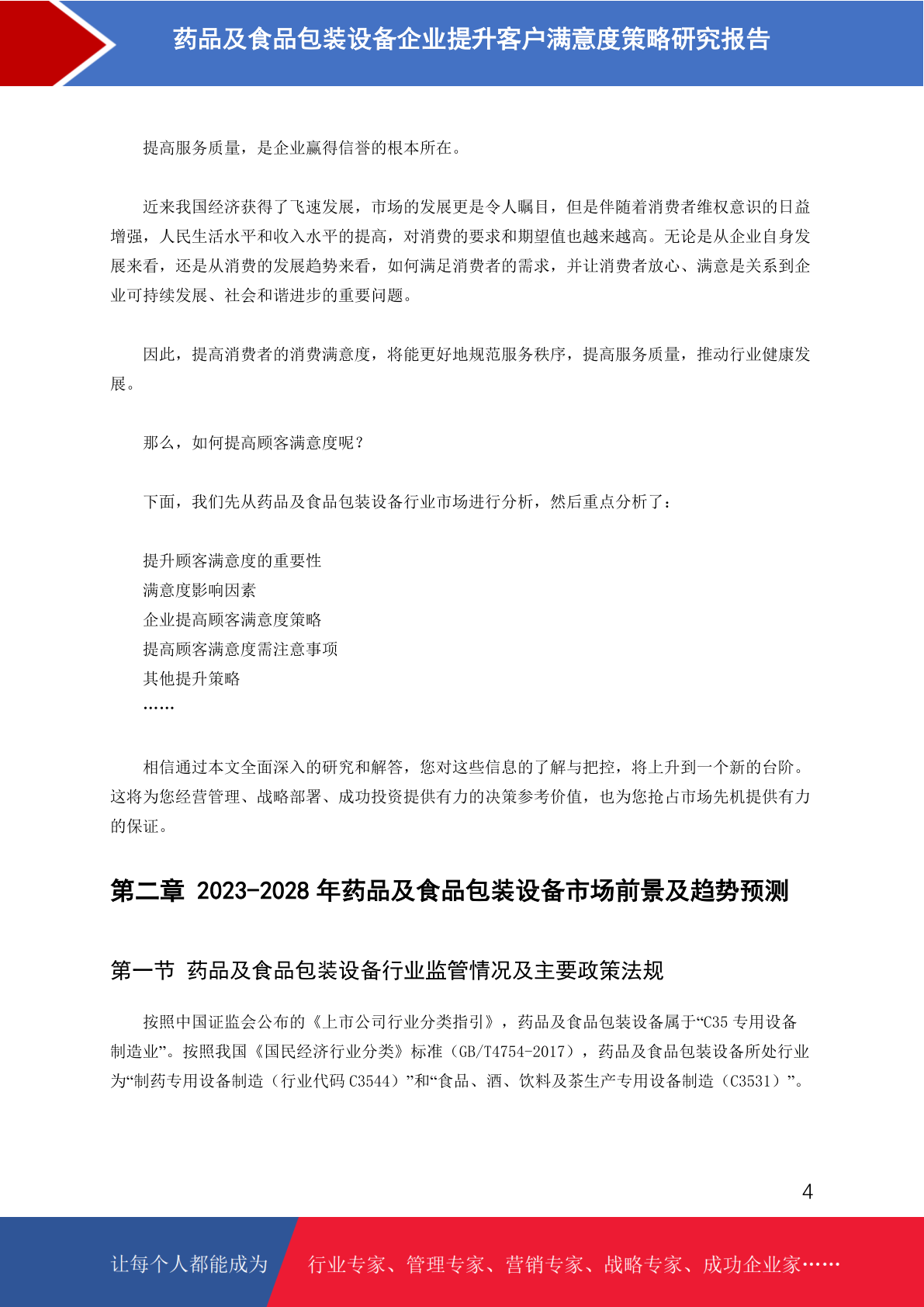 药品及食品包装设备企业提升客户满意度策略研究报告

提高服务质量，是企业赢得信誉的根本所在。

近来我国经济获得了飞速发展，市场的发展更是令人瞩目，但是伴随着消费者维权意识的日益增强，人民生活水平和收入水平的提高，对消费的要求和期望值也越来越高。无论是从企业自身发展来看，还是从消费的发展趋势来看，如何满足消费者的需求，并让消费者放心、满意是关系到企业可持续发展、社会和谐进步的重要问题。

因此，提高消费者的消费满意度，将能更好地规范服务秩序，提高服务质量，推动行业健康发展。

那么，如何提高顾客满意度呢？

下面，我们先从药品及食品包装设备行业市场进行分析，然后重点分析了：

提升顾客满意度的重要性
满意度影响因素
企业提高顾客满意度策略
提高顾客满意度需注意事项
其他提升策略
……

相信通过本文全面深入的研究和解答，您对这些信息的了解与把控，将上升到一个新的台阶。这将为您经营管理、战略部署、成功投资提供有力的决策参考价值，也为您抢占市场先机提供有力的保证。

第二章 2023-2028 年药品及食品包装设备市场前景及趋势预测

第一节 药品及食品包装设备行业监管情况及主要政策法规

按照中国证监会公布的《上市公司行业分类指引》，药品及食品包装设备属于“C35 专用设备制造业”。按照我国《国民经济行业分类》标准（GB/T4754-2017），药品及食品包装设备所处行业为“制药专用设备制造（行业代码 C3544）”和“食品、酒、饮料及茶生产专用设备制造（C3531）”。

4

让每个人都能成为 行业专家、管理专家、营销专家、战略专家、成功企业家……